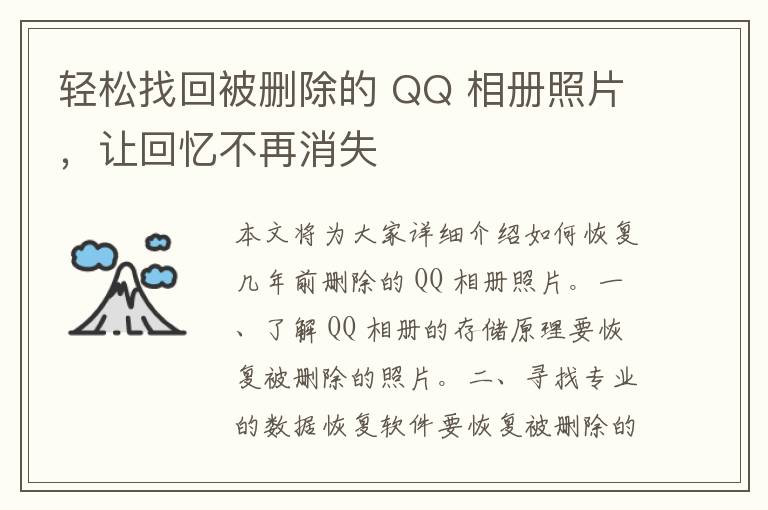 轻松找回被删除的 QQ 相册照片，让回忆不再消失

本文将为大家详细介绍如何恢复几年前删除的 QQ 相册照片。一、了解 QQ 相册的存储原理要恢复被删除的照片。二、寻找专业的数据恢复软件要恢复被删除的